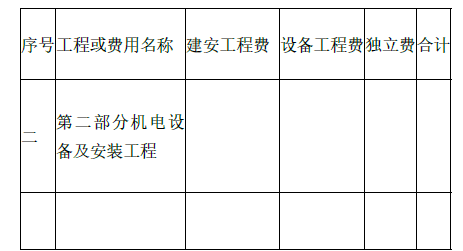 | 序号 | 工程或费用名称 | 建安工程费 | 设备工程费 | 独立费 | 合计 |
|---|---|---|---|---|---|
| 二 | 第二部分机电设备及安装工程 | | | | |
| | | | | | |